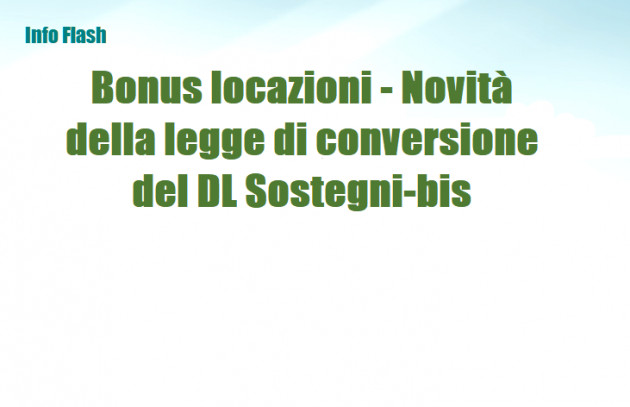 Info Flash

Bonus locazioni - Novità della legge di conversione del DL Sostegni-bis